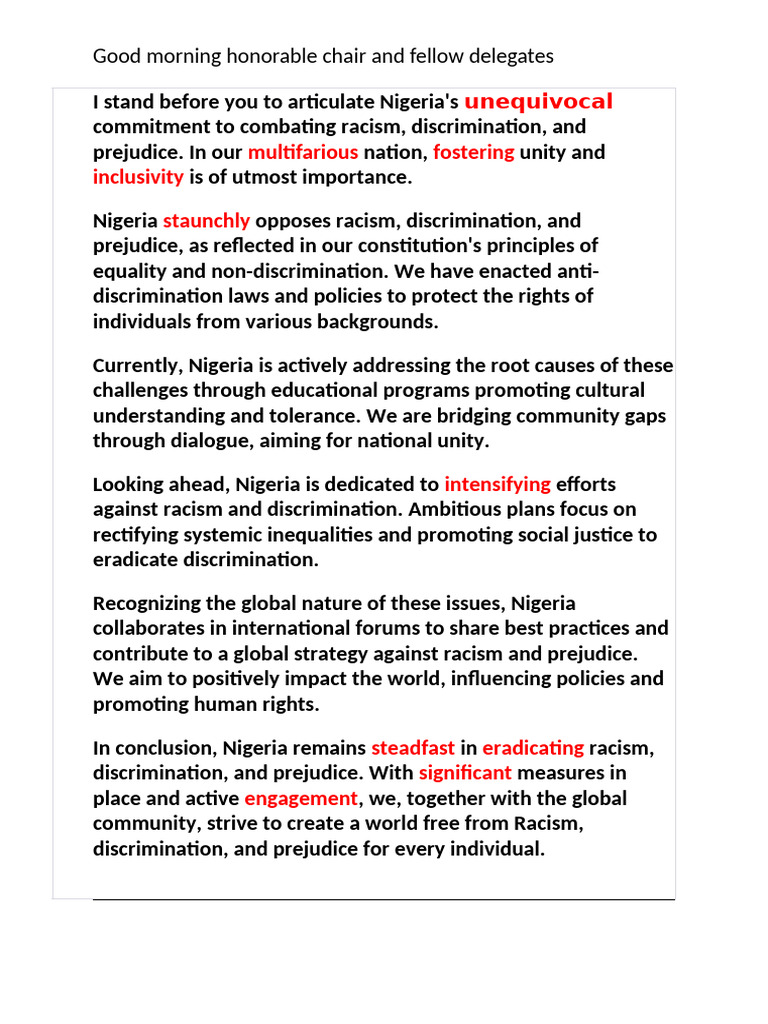 Good morning honorable chair and fellow delegates

I stand before you to articulate Nigeria's unequivocal commitment to combating racism, discrimination, and prejudice. In our multifarious nation, fostering unity and inclusivity is of utmost importance.

Nigeria staunchly opposes racism, discrimination, and prejudice, as reflected in our constitution's principles of equality and non-discrimination. We have enacted anti-discrimination laws and policies to protect the rights of individuals from various backgrounds.

Currently, Nigeria is actively addressing the root causes of these challenges through educational programs promoting cultural understanding and tolerance. We are bridging community gaps through dialogue, aiming for national unity.

Looking ahead, Nigeria is dedicated to intensifying efforts against racism and discrimination. Ambitious plans focus on rectifying systemic inequalities and promoting social justice to eradicate discrimination.

Recognizing the global nature of these issues, Nigeria collaborates in international forums to share best practices and contribute to a global strategy against racism and prejudice. We aim to positively impact the world, influencing policies and promoting human rights.

In conclusion, Nigeria remains steadfast in eradicating racism, discrimination, and prejudice. With significant measures in place and active engagement, we, together with the global community, strive to create a world free from Racism, discrimination, and prejudice for every individual.